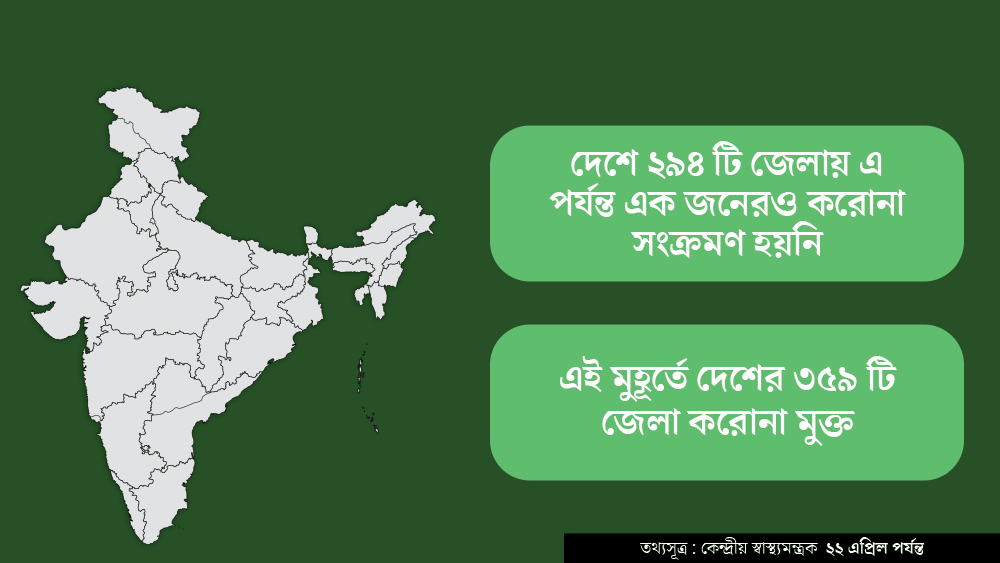 দেশে ২৯৪ টি জেলায় এ পর্যন্ত এক জনেরও করোনা সংক্রমণ হয়নি

এই মুহূর্তে দেশের ৩৫৯ টি জেলা করোনা মুক্ত

তথ্যসূত্র : কেন্দ্রীয় স্বাস্থ্যমন্ত্রক ২২ এপ্রিল পর্যন্ত